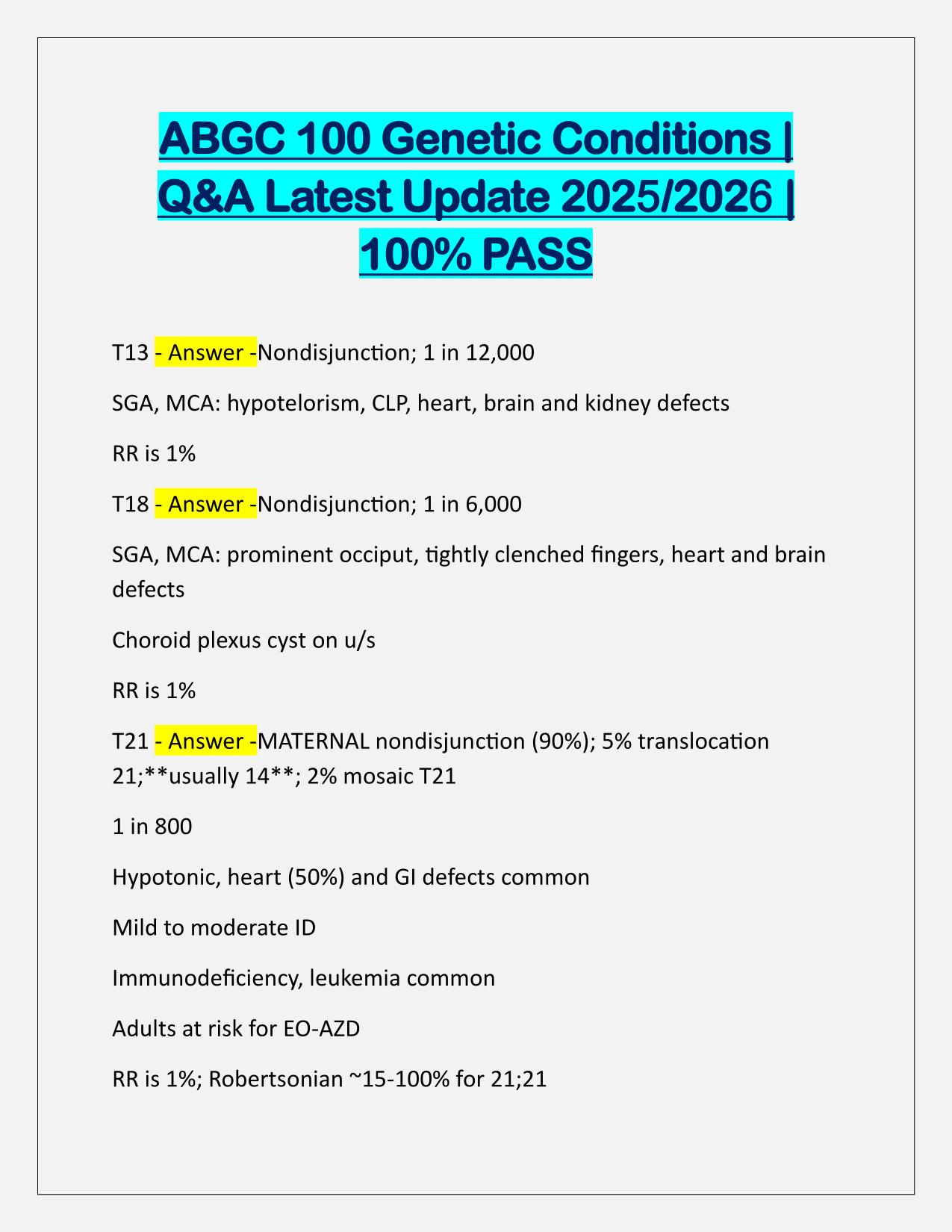 ABGC 100 Genetic Conditions | Q&A Latest Update 2025/2026 | 100% PASS

T13 - Answer -Nondisjunction; 1 in 12,000

SGA, MCA: hypotelorism, CLP, heart, brain and kidney defects

RR is 1%

T18 - Answer -Nondisjunction; 1 in 6,000

SGA, MCA: prominent occiput, tightly clenched fingers, heart and brain defects

Choroid plexus cyst on u/s

RR is 1%

T21 - Answer -MATERNAL nondisjunction (90%); 5% translocation 21;**usually 14**; 2% mosaic T21

1 in 800

Hypotonic, heart (50%) and GI defects common

Mild to moderate ID

Immunodeficiency, leukemia common

Adults at risk for EO-AZD

RR is 1%; Robertsonian ~15-100% for 21;21